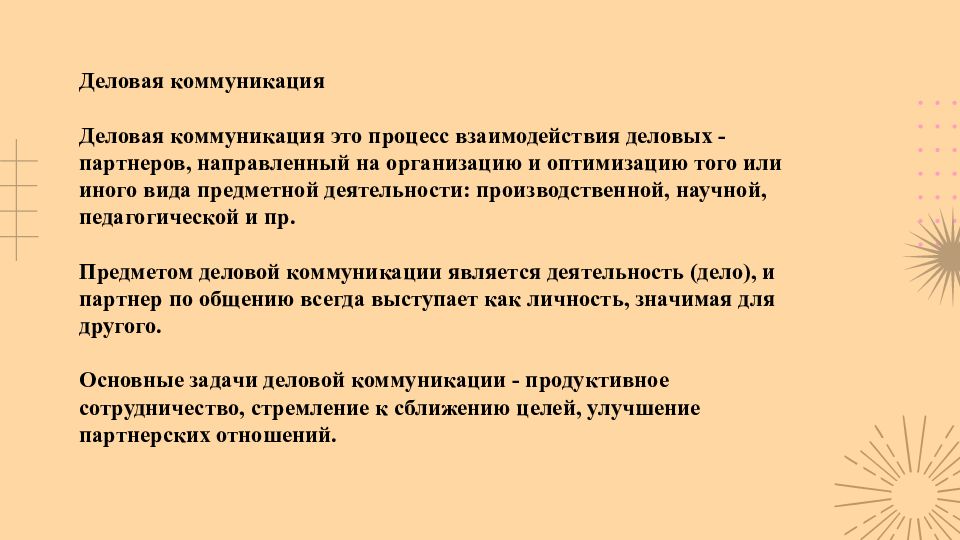 Деловая коммуникация

Деловая коммуникация это процесс взаимодействия деловых - партнеров, направленный на организацию и оптимизацию того или иного вида предметной деятельности: производственной, научной, педагогической и пр.

Предметом деловой коммуникации является деятельность (дело), и партнер по общению всегда выступает как личность, значимая для другого.

Основные задачи деловой коммуникации - продуктивное сотрудничество, стремление к сближению целей, улучшение партнерских отношений.